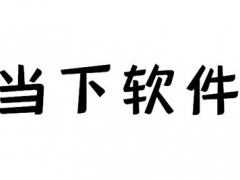 当下软件